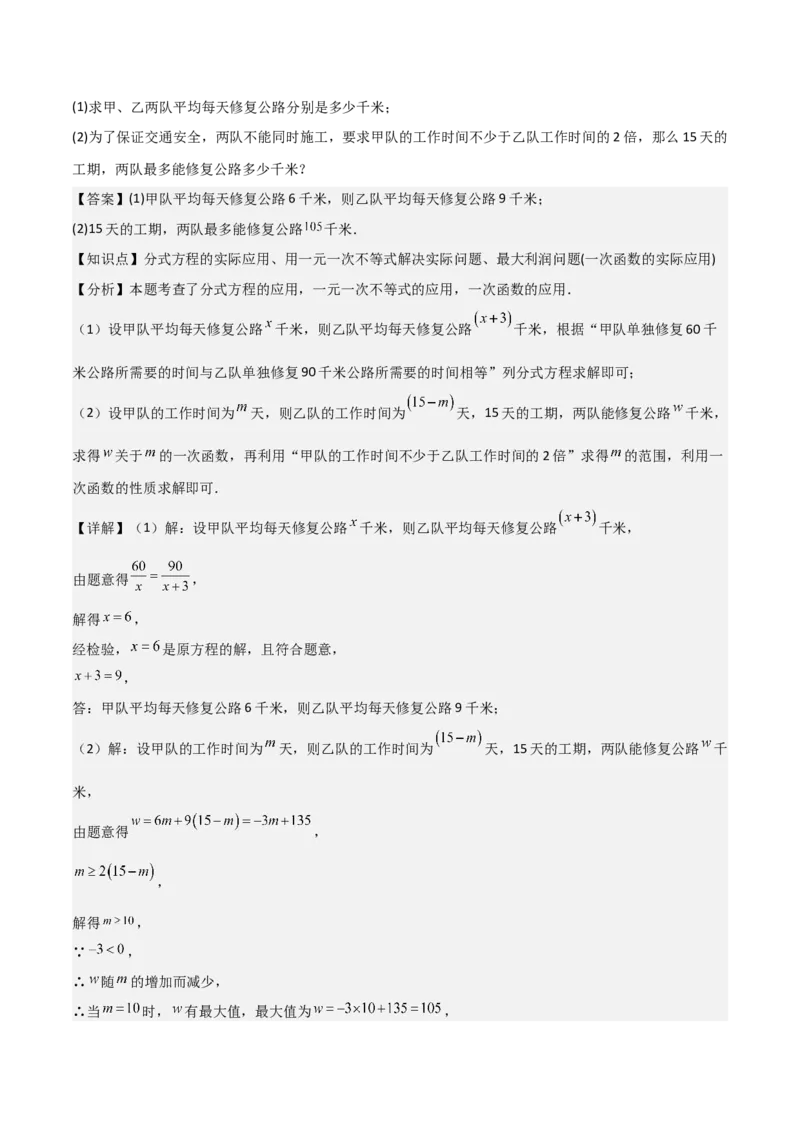 (1)求甲、乙两队平均每天修复公路分别是多少千米；

(2)为了保证交通安全，两队不能同时施工，要求甲队的工作时间不少于乙队工作时间的 2 倍，那么 15 天的工期，两队最多能修复公路多少千米？

【答案】(1)甲队平均每天修复公路 6 千米，则乙队平均每天修复公路 9 千米；

(2)15 天的工期，两队最多能修复公路$105$千米.

【知识点】分式方程的实际应用、用一元一次不等式解决实际问题、最大利润问题(一次函数的实际应用)

【分析】本题考查了分式方程的应用，一元一次不等式的应用，一次函数的应用.

（1）设甲队平均每天修复公路$x$千米，则乙队平均每天修复公路$(x+3)$千米，根据“甲队单独修复 60 千米公路所需要的时间与乙队单独修复 90 千米公路所需要的时间相等”列分式方程求解即可；

（2）设甲队的工作时间为$m$天，则乙队的工作时间为$(15-m)$天，15 天的工期，两队能修复公路$w$千米，求得$w$关于$m$的一次函数，再利用“甲队的工作时间不少于乙队工作时间的 2 倍”求得$m$的范围，利用一次函数的性质求解即可.

【详解】（1）解：设甲队平均每天修复公路$x$千米，则乙队平均每天修复公路$(x+3)$千米，

由题意得$\frac{60}{x}=\frac{90}{x+3}$，

解得$x=6$，

经检验，$x=6$是原方程的解，且符合题意，

$x+3=9$，

答：甲队平均每天修复公路 6 千米，则乙队平均每天修复公路 9 千米；

（2）解：设甲队的工作时间为$m$天，则乙队的工作时间为$(15-m)$天，15 天的工期，两队能修复公路$w$千米，

由题意得$w=6m+9(15-m)=-3m+135$，

$m\geq 2(15-m)$，

解得$m\geq 10$，

$\because -3<0$，

$\therefore w$随$m$的增加而减少，

$\therefore$当$m=10$时，$w$有最大值，最大值为$w=-3\times 10+135=105$，